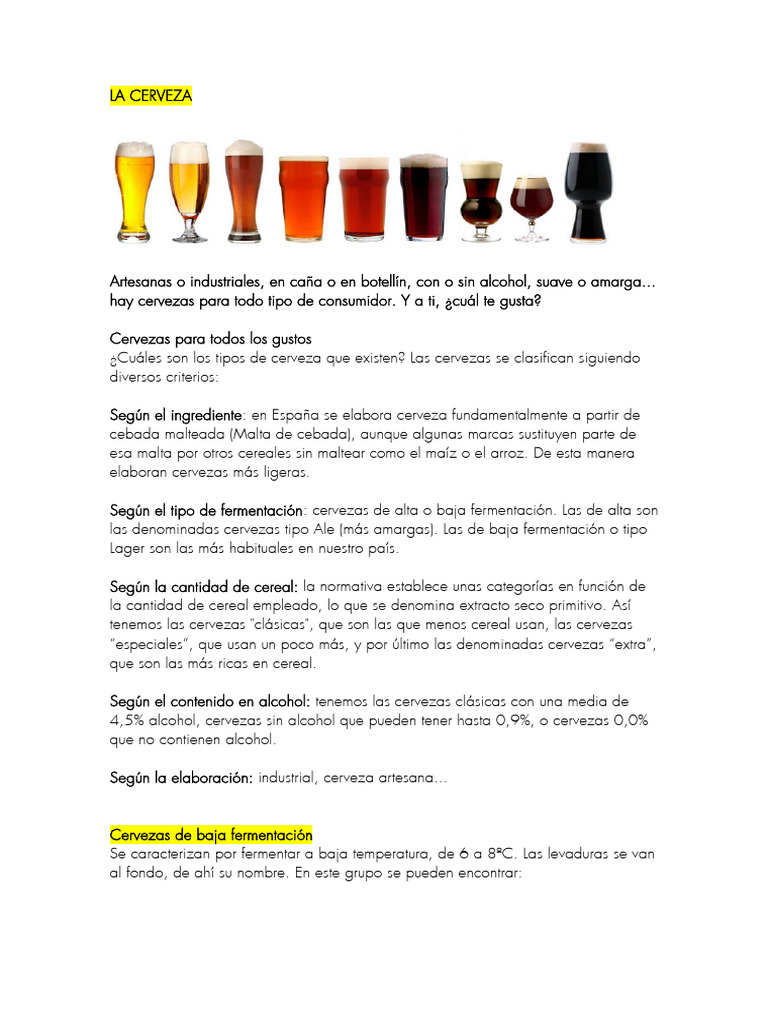 LA CERVEZA

Artesanas o industriales, en caña o en botellín, con o sin alcohol, suave o amarga… hay cervezas para todo tipo de consumidor. Y a ti, ¿cuál te gusta?

Cervezas para todos los gustos
¿Cuáles son los tipos de cerveza que existen? Las cervezas se clasifican siguiendo diversos criterios:

Según el ingrediente: en España se elabora cerveza fundamentalmente a partir de cebada malteada (Malta de cebada), aunque algunas marcas sustituyen parte de esa malta por otros cereales sin maltear como el maíz o el arroz. De esta manera elaboran cervezas más ligeras.

Según el tipo de fermentación: cervezas de alta o baja fermentación. Las de alta son las denominadas cervezas tipo Ale (más amargas). Las de baja fermentación o tipo Lager son las más habituales en nuestro país.

Según la cantidad de cereal: la normativa establece unas categorías en función de la cantidad de cereal empleado, lo que se denomina extracto seco primitivo. Así tenemos las cervezas "clásicas", que son las que menos cereal usan, las cervezas "especiales", que usan un poco más, y por último las denominadas cervezas "extra", que son las más ricas en cereal.

Según el contenido en alcohol: tenemos las cervezas clásicas con una media de 4,5% alcohol, cervezas sin alcohol que pueden tener hasta 0,9%, o cervezas 0,0% que no contienen alcohol.

Según la elaboración: industrial, cerveza artesana…

Cervezas de baja fermentación
Se caracterizan por fermentar a baja temperatura, de 6 a 8ºC. Las levaduras se van al fondo, de ahí su nombre. En este grupo se pueden encontrar: